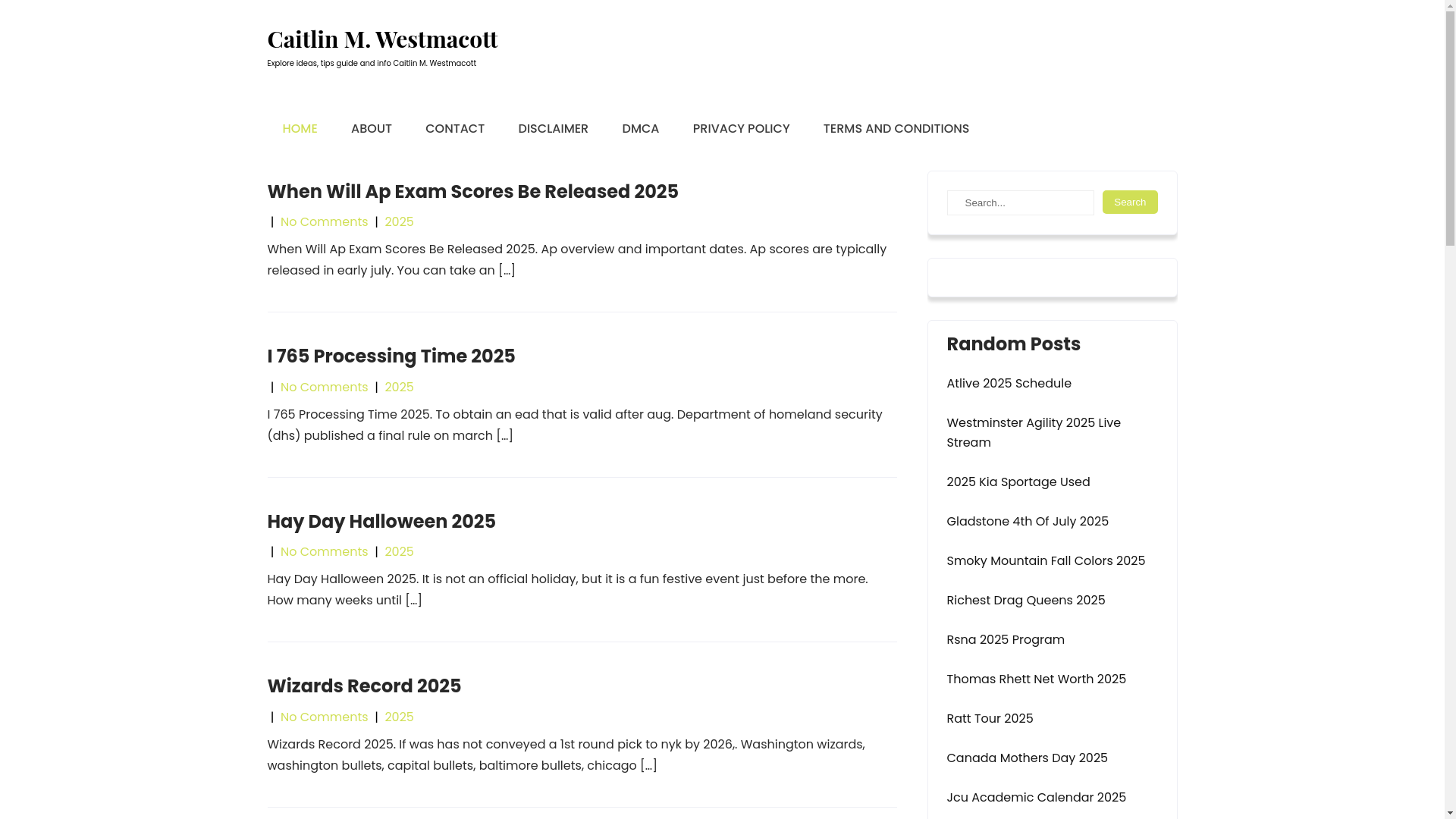 Caitlin M. Westmacott

Explore ideas, tips guide and info Caitlin M. Westmacott

HOME ABOUT CONTACT DISCLAIMER DMCA PRIVACY POLICY TERMS AND CONDITIONS

When Will Ap Exam Scores Be Released 2025

| No Comments | 2025

When Will Ap Exam Scores Be Released 2025. Ap overview and important dates. Ap scores are typically released in early july. You can take an […]

I 765 Processing Time 2025

| No Comments | 2025

I 765 Processing Time 2025. To obtain an ead that is valid after aug. Department of homeland security (dhs) published a final rule on march […]

Hay Day Halloween 2025

| No Comments | 2025

Hay Day Halloween 2025. It is not an official holiday, but it is a fun festive event just before the more. How many weeks until […]

Wizards Record 2025

| No Comments | 2025

Wizards Record 2025. If was has not conveyed a 1st round pick to nyk by 2026,. Washington wizards, washington bullets, capital bullets, baltimore bullets, chicago […]

Search...

Search

Random Posts

Atlive 2025 Schedule

Westminster Agility 2025 Live Stream

2025 Kia Sportage Used

Gladstone 4th Of July 2025

Smoky Mountain Fall Colors 2025

Richest Drag Queens 2025

Rsna 2025 Program

Thomas Rhett Net Worth 2025

Ratt Tour 2025

Canada Mothers Day 2025

Jcu Academic Calendar 2025